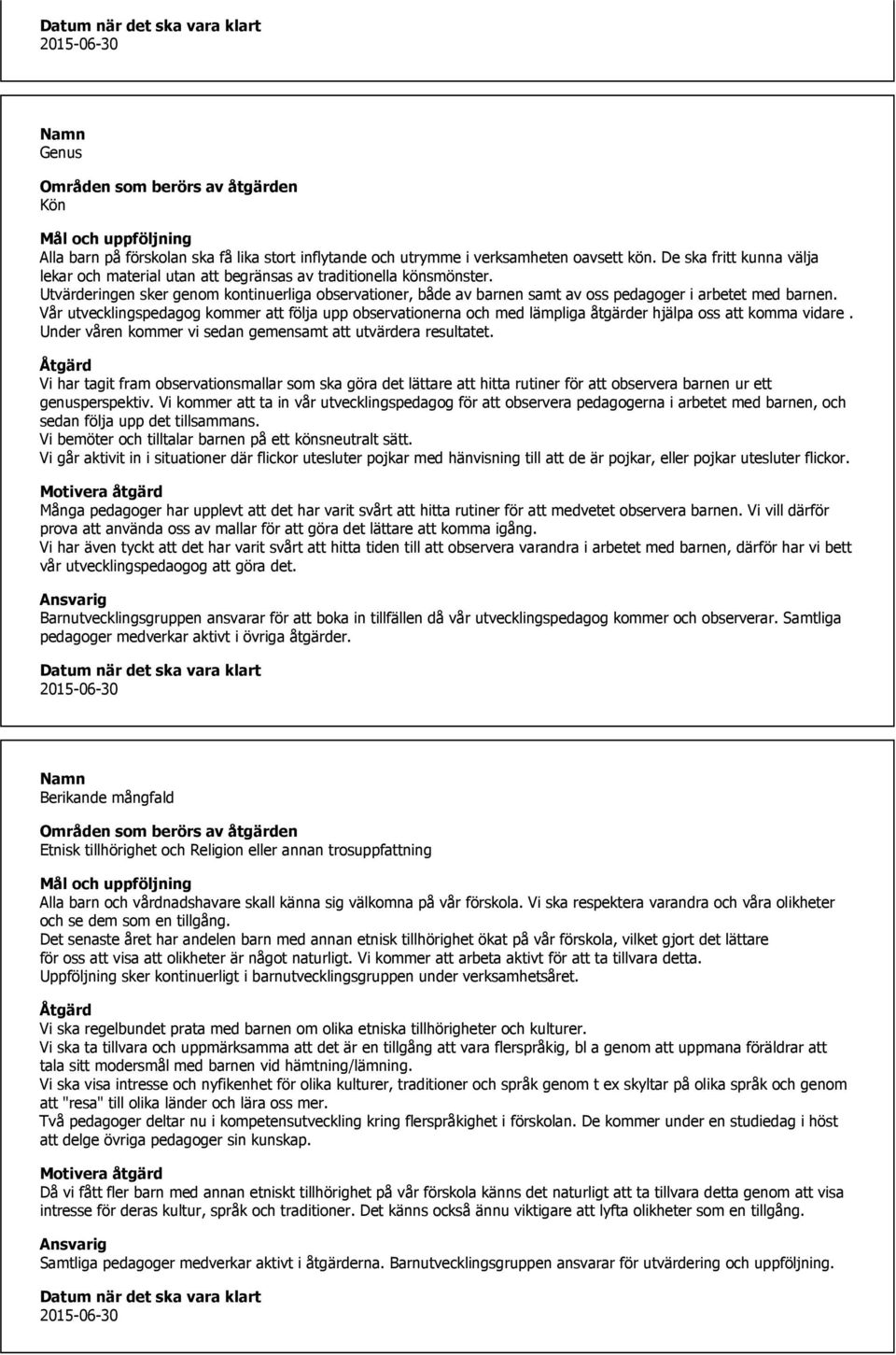 Datum när det ska vara klart
2015-06-30

Namn
Genus

Områden som berörs av åtgärden
Kön

Mål och uppföljning
Alla barn på förskolan ska få lika stort inflytande och utrymme i verksamheten oavsett kön. De ska fritt kunna välja lekar och material utan att begränsas av traditionella könsmönster.
Utvärderingen sker genom kontinuerliga observationer, både av barnen samt av oss pedagoger i arbetet med barnen.
Vår utvecklingspedagog kommer att följa upp observationerna och med lämpliga åtgärder hjälpa oss att komma vidare . Under våren kommer vi sedan gemensamt att utvärdera resultatet.

Åtgärd
Vi har tagit fram observationsmallar som ska göra det lättare att hitta rutiner för att observera barnen ur ett genusperspektiv. Vi kommer att ta in vår utvecklingspedagog för att observera pedagogerna i arbetet med barnen, och sedan följa upp det tillsammans.
Vi bemöter och tilltalar barnen på ett könsneutralt sätt.
Vi går aktivit in i situationer där flickor utesluter pojkar med hänvisning till att de är pojkar, eller pojkar utesluter flickor.

Motivera åtgärd
Många pedagoger har upplevt att det har varit svårt att hitta rutiner för att medvetet observera barnen. Vi vill därför prova att använda oss av mallar för att göra det lättare att komma igång.
Vi har även tyckt att det har varit svårt att hitta tiden till att observera varandra i arbetet med barnen, därför har vi bett vår utvecklingspedaogog att göra det.

Ansvarig
Barnutvecklingsgruppen ansvarar för att boka in tillfällen då vår utvecklingspedagog kommer och observerar. Samtliga pedagoger medverkar aktivt i övriga åtgärder.

Datum när det ska vara klart
2015-06-30

Namn
Berikande mångfald

Områden som berörs av åtgärden
Etnisk tillhörighet och Religion eller annan trosuppfattning

Mål och uppföljning
Alla barn och vårdnadshavare skall känna sig välkomna på vår förskola. Vi ska respektera varandra och våra olikheter och se dem som en tillgång.
Det senaste året har andelen barn med annan etnisk tillhörighet ökat på vår förskola, vilket gjort det lättare för oss att visa att olikheter är något naturligt. Vi kommer att arbeta aktivt för att ta tillvara detta.
Uppföljning sker kontinuerligt i barnutvecklingsgruppen under verksamhetsåret.

Åtgärd
Vi ska regelbundet prata med barnen om olika etniska tillhörigheter och kulturer.
Vi ska ta tillvara och uppmärksamma att det är en tillgång att vara flerspråkig, bl a genom att uppmana föräldrar att tala sitt modersmål med barnen vid hämtning/lämning.
Vi ska visa intresse och nyfikenhet för olika kulturer, traditioner och språk genom t ex skyltar på olika språk och genom att "resa" till olika länder och lära oss mer.
Två pedagoger deltar nu i kompetensutveckling kring flerspråkighet i förskolan. De kommer under en studiedag i höst att delge övriga pedagoger sin kunskap.

Motivera åtgärd
Då vi fått fler barn med annan etniskt tillhörighet på vår förskola känns det naturligt att ta tillvara detta genom att visa intresse för deras kultur, språk och traditioner. Det känns också ännu viktigare att lyfta olikheter som en tillgång.

Ansvarig
Samtliga pedagoger medverkar aktivt i åtgärderna. Barnutvecklingsgruppen ansvarar för utvärdering och uppföljning.

Datum när det ska vara klart
2015-06-30